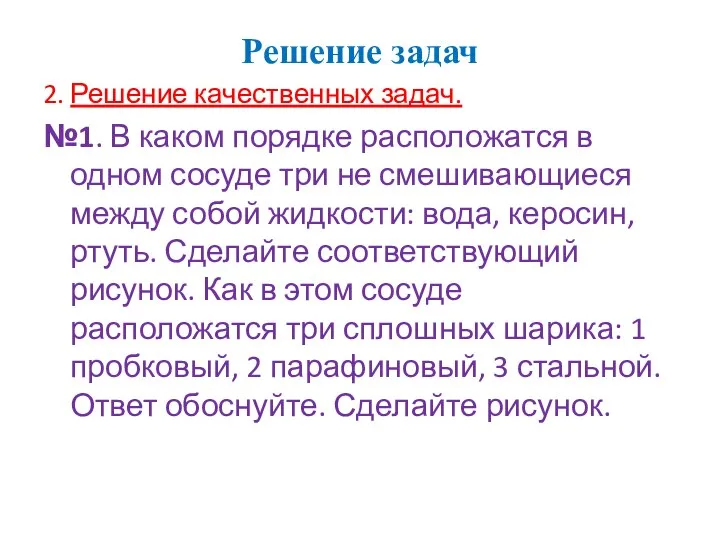 Решение задач

2. Решение качественных задач.

№1. В каком порядке расположатся в одном сосуде три не смешивающиеся между собой жидкости: вода, керосин, ртуть. Сделайте соответствующий рисунок. Как в этом сосуде расположатся три сплошных шарика: 1 пробковый, 2 парафиновый, 3 стальной. Ответ обоснуйте. Сделайте рисунок.